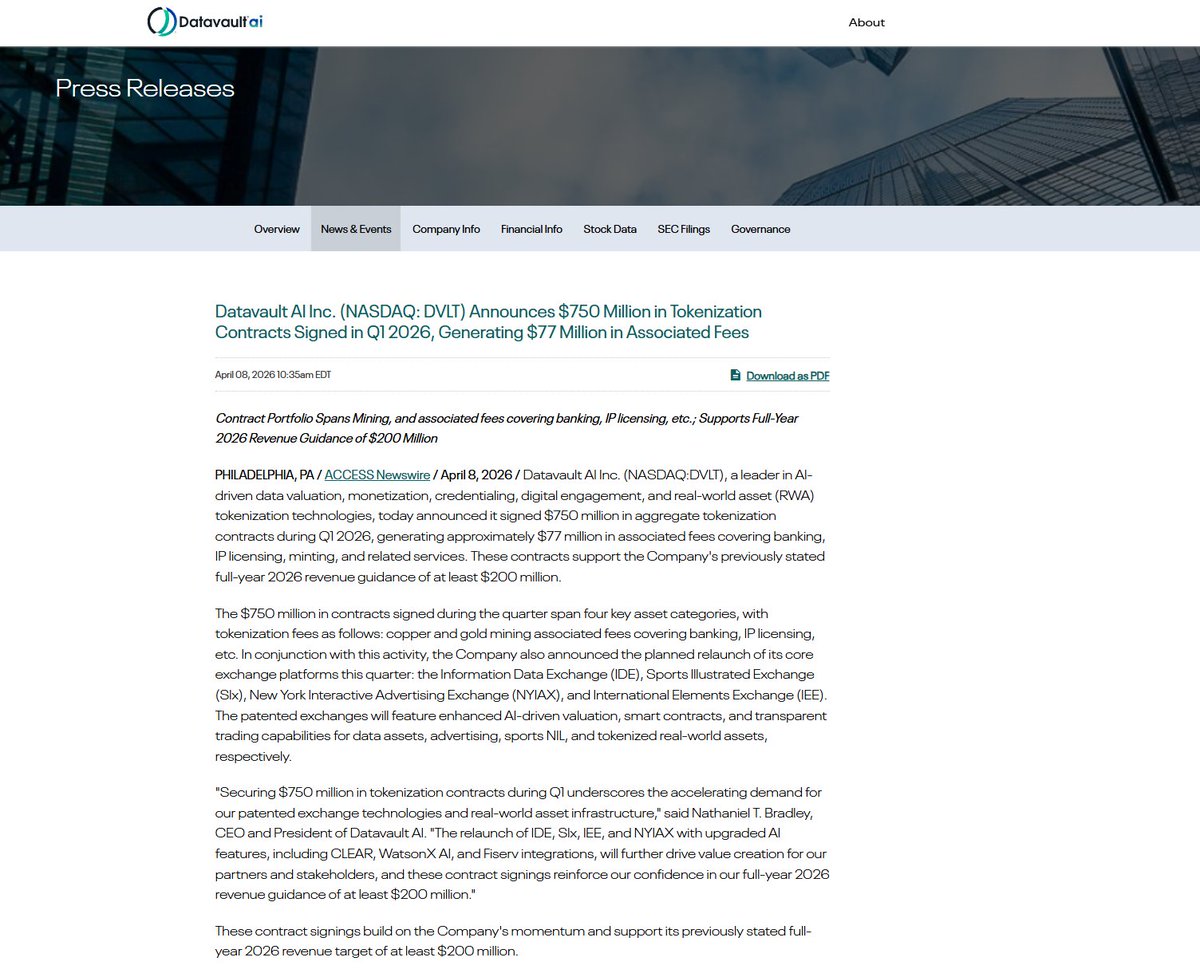 Datavault ai

About

Press Releases

Overview News & Events Company Info Financial Info Stock Data SEC Filings Governance

Datavault AI Inc. (NASDAQ: DVLT) Announces $750 Million in Tokenization Contracts Signed in Q1 2026, Generating $77 Million in Associated Fees

April 08, 2026 10:35am EDT

Download as PDF

Contract Portfolio Spans Mining, and associated fees covering banking, IP licensing, etc.; Supports Full-Year 2026 Revenue Guidance of $200 Million

PHILADELPHIA, PA / ACCESS Newswire / April 8, 2026 / Datavault AI Inc. (NASDAQ:DVLT), a leader in AI-driven data valuation, monetization, credentialing, digital engagement, and real-world asset (RWA) tokenization technologies, today announced it signed $750 million in aggregate tokenization contracts during Q1 2026, generating approximately $77 million in associated fees covering banking, IP licensing, minting, and related services. These contracts support the Company's previously stated full-year 2026 revenue guidance of at least $200 million.

The $750 million in contracts signed during the quarter span four key asset categories, with tokenization fees as follows: copper and gold mining associated fees covering banking, IP licensing, etc. In conjunction with this activity, the Company also announced the planned relaunch of its core exchange platforms this quarter: the Information Data Exchange (IDE), Sports Illustrated Exchange (SIx), New York Interactive Advertising Exchange (NYIAX), and International Elements Exchange (IEE). The patented exchanges will feature enhanced AI-driven valuation, smart contracts, and transparent trading capabilities for data assets, advertising, sports NIL, and tokenized real-world assets, respectively.

"Securing $750 million in tokenization contracts during Q1 underscores the accelerating demand for our patented exchange technologies and real-world asset infrastructure," said Nathaniel T. Bradley, CEO and President of Datavault AI. "The relaunch of IDE, SIx, IEE, and NYIAX with upgraded AI features, including CLEAR, WatsonX AI, and Fiserv integrations, will further drive value creation for our partners and stakeholders, and these contract signings reinforce our confidence in our full-year 2026 revenue guidance of at least $200 million."

These contract signings build on the Company's momentum and support its previously stated full-year 2026 revenue target of at least $200 million.